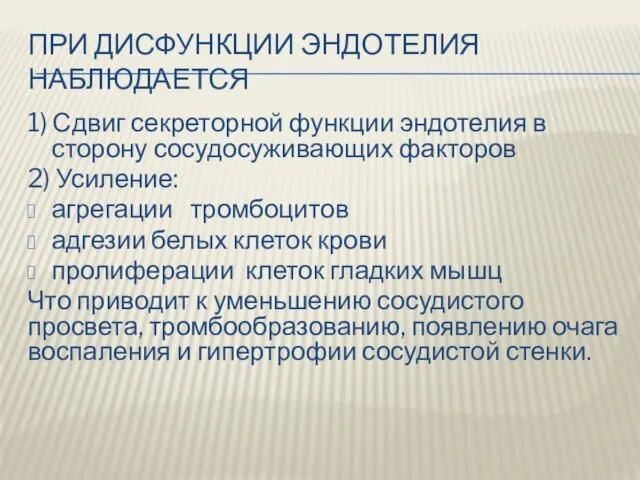 ПРИ ДИСФУНКЦИИ ЭНДОТЕЛИЯ НАБЛЮДАЕТСЯ

1) Сдвиг секреторной функции эндотелия в сторону сосудосуживающих факторов

2) Усиление:

агрегации тромбоцитов

адгезии белых клеток крови

пролиферации клеток гладких мышц

Что приводит к уменьшению сосудистого просвета, тромбообразованию, появлению очага воспаления и гипертрофии сосудистой стенки.